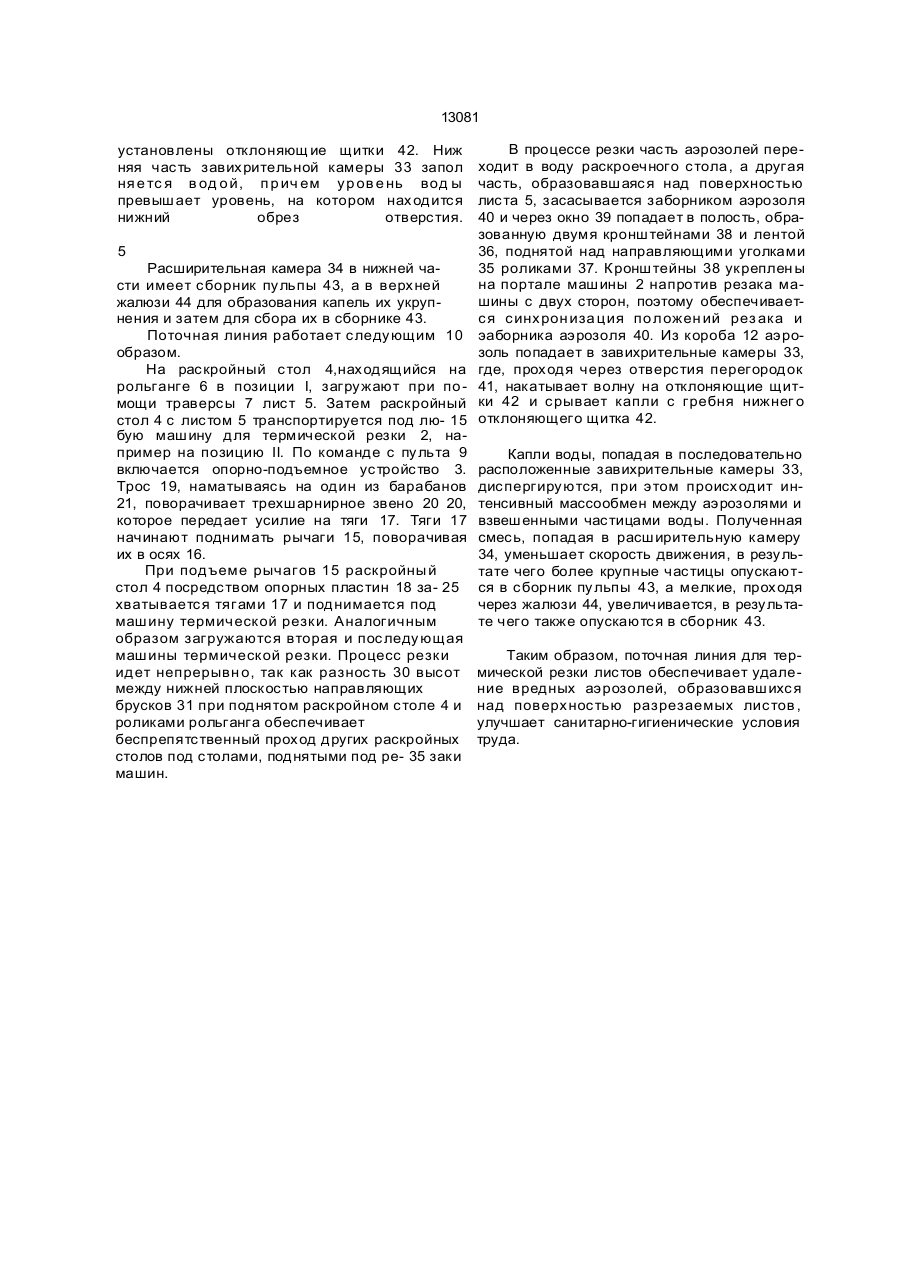 13081

установлены отклоняющие щитки 42. Нижняя часть завихрительной камеры 33 заполняется водой, причем уровень воды превышает уровень, на котором находится нижний обрез отверстия.

5

Расширительная камера 34 в нижней части имеет сборник пульпы 43, а в верхней жалюзи 44 для образования капель их укрупнения и затем для сбора их в сборнике 43.

Поточная линия работает следующим 10 образом.

На раскройный стол 4,находящийся на рольганге 6 в позиции I, загружают при помощи траверсы 7 лист 5. Затем раскройный стол 4 с листом 5 транспортируется под лю- 15 бую машину для термической резки 2, например на позицию II. По команде с пульта 9 включается опорно-подъемное устройство 3. Трос 19, наматываясь на один из барабанов 21, поворачивает трехшарнирное звено 20 20, которое передает усилие на тяги 17. Тяги 17 начинают поднимать рычаги 15, поворачивая их в осях 16.

При подъеме рычагов 15 раскройный стол 4 посредством опорных пластин 18 за- 25 хватывается тягами 17 и поднимается под машину термической резки. Аналогичным образом загружаются вторая и последующая машины термической резки. Процесс резки идет непрерывно, так как разность 30 высот между нижней плоскостью направляющих брусков 31 при поднятом раскройном столе 4 и роликами рольганга обеспечивает беспрепятственный проход других раскройных столов под столами, поднятыми под ре- 35 заки машин.

В процессе резки часть аэрозолей переходит в воду раскроечного стола, а другая часть, образовавшаяся над поверхностью листа 5, засасывается заборником аэрозоля 40 и через окно 39 попадает в полость, образованную двумя кронштейнами 38 и лентой 36, поднятой над направляющими уголками 35 роликами 37. Кронштейны 38 укреплены на портале машины 2 напротив резака машины с двух сторон, поэтому обеспечивается синхронизация положений резака и заборника аэрозоля 40. Из короба 12 аэрозоль попадает в завихрительные камеры 33, где, проходя через отверстия перегородок 41, накатывает волну на отклоняющие щитки 42 и срывает капли с гребня нижнего отклоняющего щитка 42.

Капли воды, попадая в последовательно расположенные завихрительные камеры 33, диспергируются, при этом происходит интенсивный массообмен между аэрозолями и взвешенными частицами воды. Полученная смесь, попадая в расширительную камеру 34, уменьшает скорость движения, в результате чего более крупные частицы опускаются в сборник пульпы 43, а мелкие, проходя через жалюзи 44, увеличивается, в результате чего также опускаются в сборник 43.

Таким образом, поточная линия для термической резки листов обеспечивает удаление вредных аэрозолей, образовавшихся над поверхностью разрезаемых листов, улучшает санитарно-гигиенические условия труда.